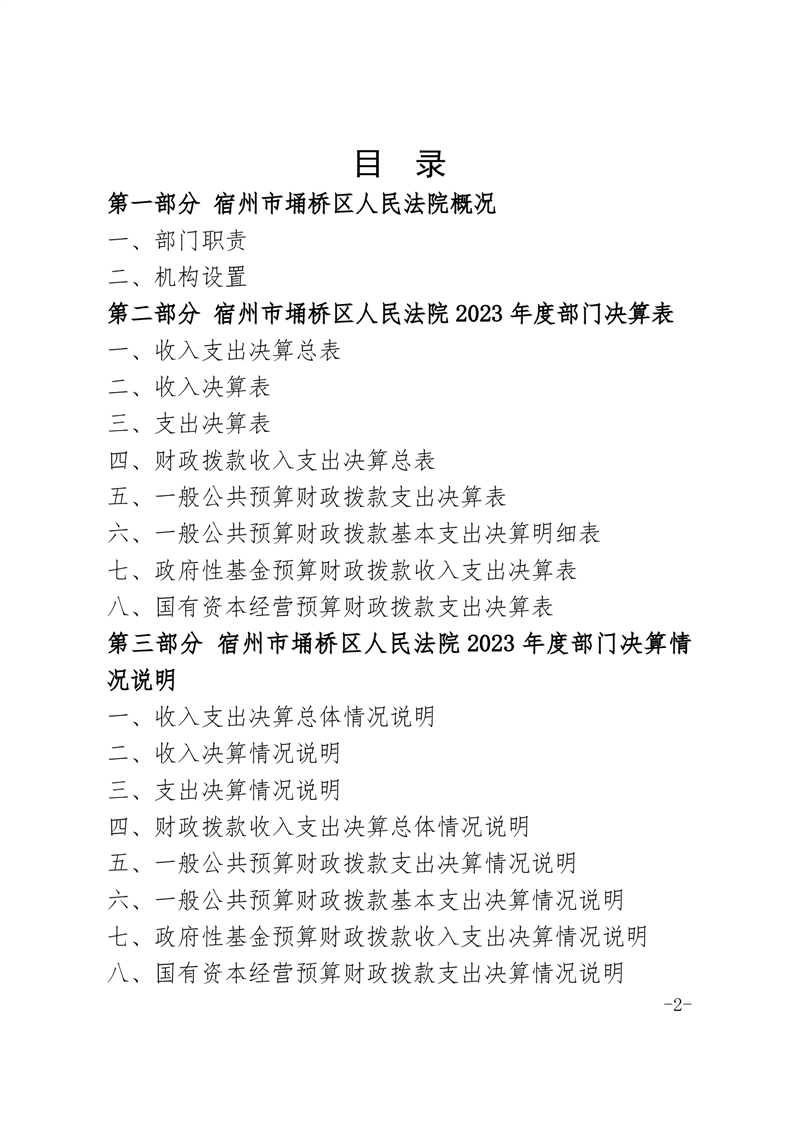 目 录

第一部分 宿州市埇桥区人民法院概况

一、部门职责

二、机构设置

第二部分 宿州市埇桥区人民法院2023年度部门决算表

一、收入支出决算总表

二、收入决算表

三、支出决算表

四、财政拨款收入支出决算总表

五、一般公共预算财政拨款支出决算表

六、一般公共预算财政拨款基本支出决算明细表

七、政府性基金预算财政拨款收入支出决算表

八、国有资本经营预算财政拨款支出决算表

第三部分 宿州市埇桥区人民法院2023年度部门决算情况说明

一、收入支出决算总体情况说明

二、收入决算情况说明

三、支出决算情况说明

四、财政拨款收入支出决算总体情况说明

五、一般公共预算财政拨款支出决算情况说明

六、一般公共预算财政拨款基本支出决算情况说明

七、政府性基金预算财政拨款收入支出决算情况说明

八、国有资本经营预算财政拨款支出决算情况说明

-2-